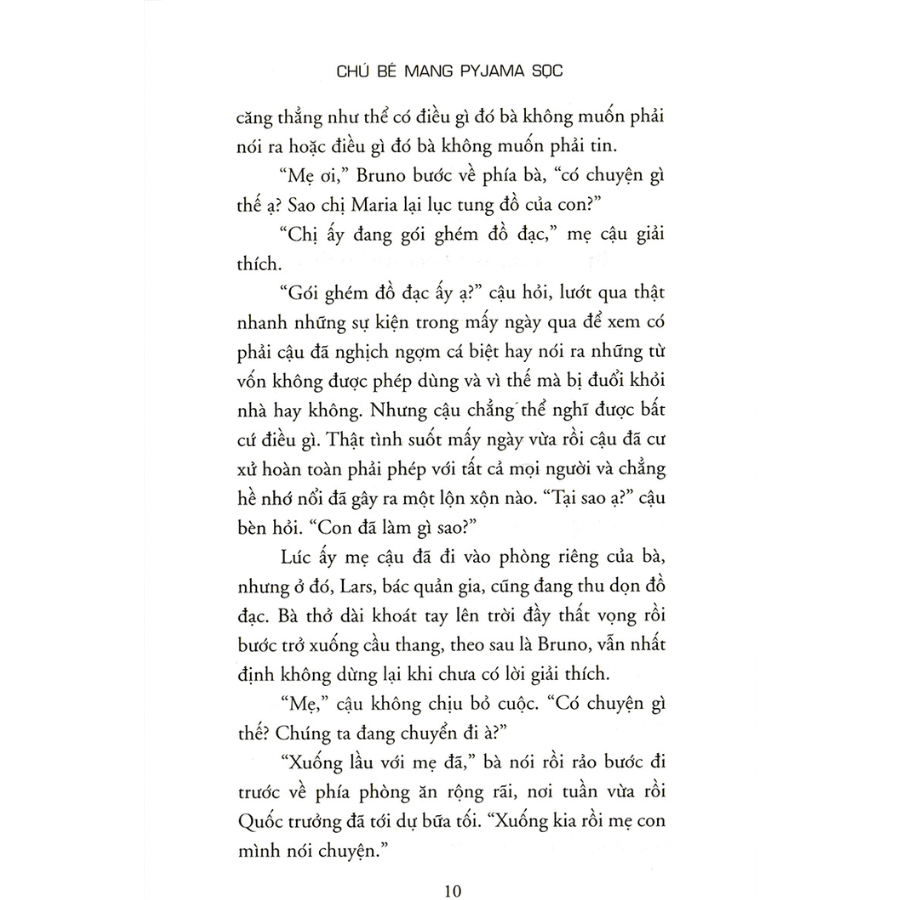 CHÚ BÉ MANG PYJAMA SỌC

căng thẳng như thể có điều gì đó bà không muốn phải nói ra hoặc điều gì đó bà không muốn phải tin.

"Mẹ ơi," Bruno bước về phía bà, "có chuyện gì thế ạ? Sao chị Maria lại lục tung đồ của con?"

"Chị ấy đang gói ghém đồ đạc," mẹ cậu giải thích.

"Gói ghém đồ đạc ấy ạ?" cậu hỏi, lướt qua thật nhanh những sự kiện trong mấy ngày qua để xem có phải cậu đã nghịch ngợm cá biệt hay nói ra những từ vốn không được phép dùng và vì thế mà bị đuổi khỏi nhà hay không. Nhưng cậu chẳng thể nghĩ được bất cứ điều gì. Thật tình suốt mấy ngày vừa rồi cậu đã cư xử hoàn toàn phải phép với tất cả mọi người và chẳng hề nhớ nổi đã gây ra một lộn xộn nào. "Tại sao ạ?" cậu bèn hỏi. "Con đã làm gì sao?"

Lúc ấy mẹ cậu đã đi vào phòng riêng của bà, nhưng ở đó, Lars, bác quản gia, cũng đang thu dọn đồ đạc. Bà thở dài khoát tay lên trời đầy thất vọng rồi bước trở xuống cầu thang, theo sau là Bruno, vẫn nhất định không dừng lại khi chưa có lời giải thích.

"Mẹ," cậu không chịu bỏ cuộc. "Có chuyện gì thế? Chúng ta đang chuyển đi à?"

"Xuống lầu với mẹ đã," bà nói rồi rảo bước đi trước về phía phòng ăn rộng rãi, nơi tuần vừa rồi Quốc trưởng đã tới dự bữa tối. "Xuống kia rồi mẹ con mình nói chuyện."

10